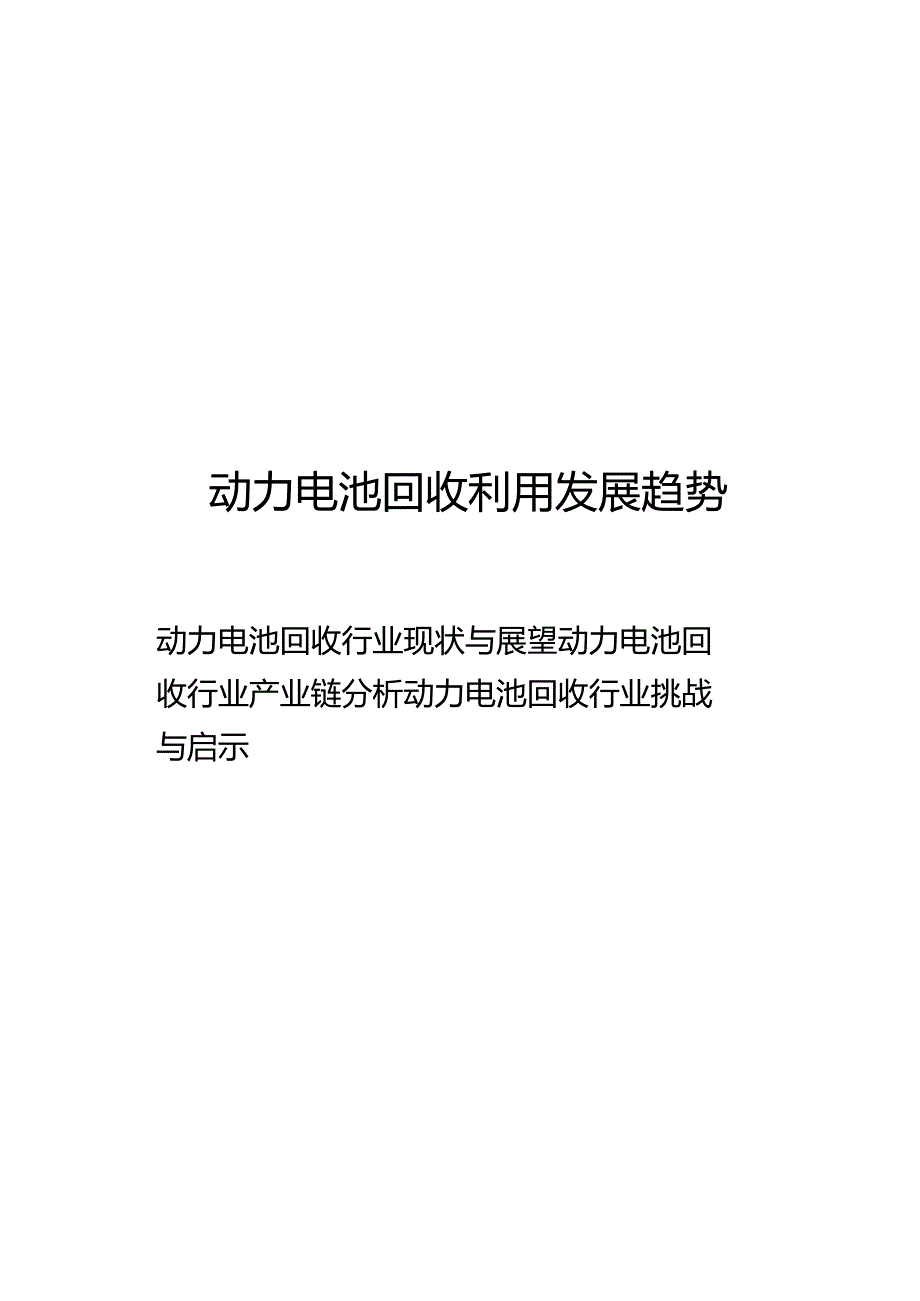 动力电池回收利用发展趋势

动力电池回收行业现状与展望动力电池回收行业产业链分析动力电池回收行业挑战与启示